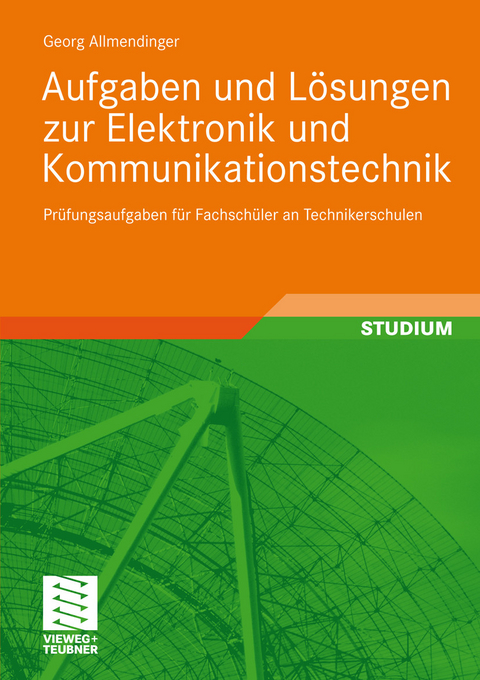 Georg Allmendinger

Aufgaben und Lösungen zur Elektronik und Kommunikationstechnik

Prüfungsaufgaben für Fachschüler an Technikerschulen

STUDIUM

VIEWEG+
TEUBNER